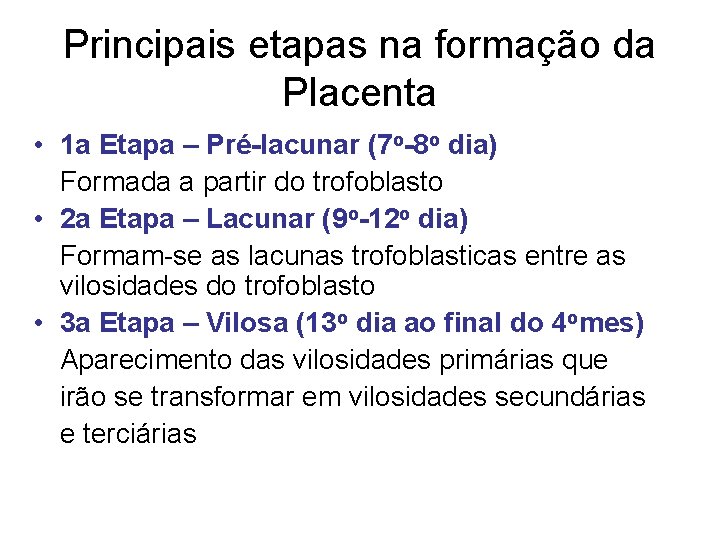 Principais etapas na formação da Placenta

• 1a Etapa – Pré-lacunar (7º-8º dia)
Formada a partir do trofoblasto

• 2a Etapa – Lacunar (9º-12º dia)
Formam-se as lacunas trofoblasticas entre as vilosidades do trofoblasto

• 3a Etapa – Vilosa (13º dia ao final do 4ºmes)
Aparecimento das vilosidades primárias que irão se transformar em vilosidades secundárias e terciárias